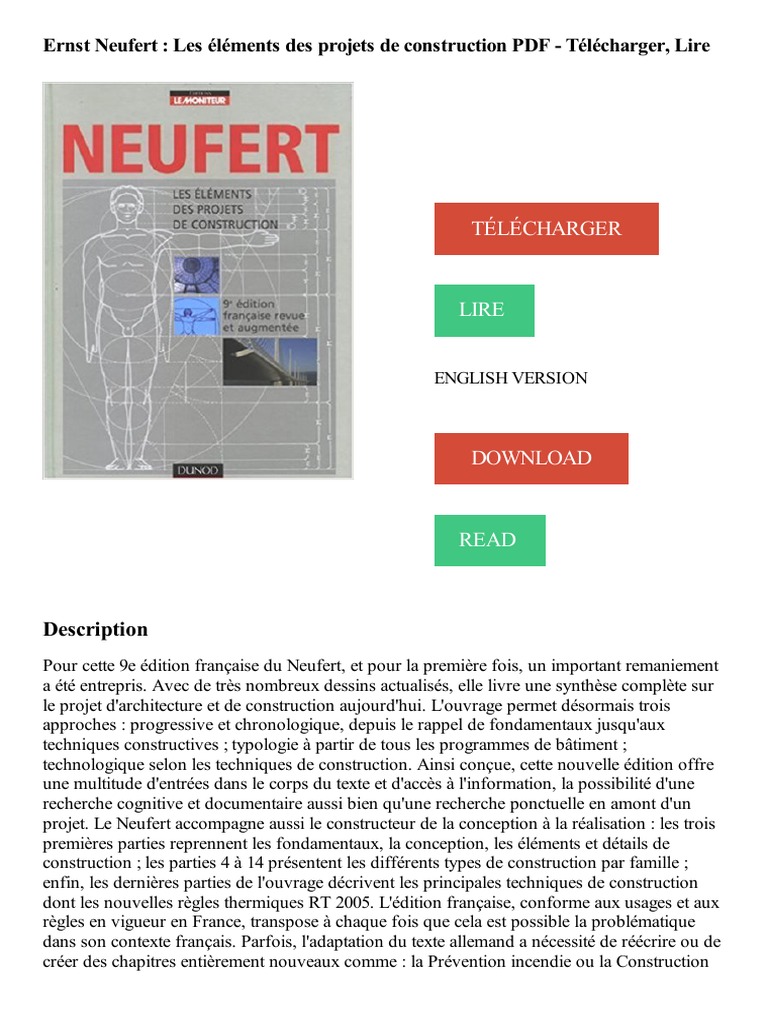 Ernst Neufert : Les éléments des projets de construction PDF - Télécharger, Lire

LE MONITEUR

NEUFERT

LES ÉLÉMENTS DES PROJETS DE CONSTRUCTION

9e édition française revue et augmentée

DUNOD

TÉLÉCHARGER

LIRE

ENGLISH VERSION

DOWNLOAD

READ

Description

Pour cette 9e édition française du Neufert, et pour la première fois, un important remaniement a été entrepris. Avec de très nombreux dessins actualisés, elle livre une synthèse complète sur le projet d'architecture et de construction aujourd'hui. L'ouvrage permet désormais trois approches : progressive et chronologique, depuis le rappel de fondamentaux jusqu'aux techniques constructives ; typologie à partir de tous les programmes de bâtiment ; technologique selon les techniques de construction. Ainsi conçue, cette nouvelle édition offre une multitude d'entrées dans le corps du texte et d'accès à l'information, la possibilité d'une recherche cognitive et documentaire aussi bien qu'une recherche ponctuelle en amont d'un projet. Le Neufert accompagne aussi le constructeur de la conception à la réalisation : les trois premières parties reprennent les fondamentaux, la conception, les éléments et détails de construction ; les parties 4 à 14 présentent les différents types de construction par famille ; enfin, les dernières parties de l'ouvrage décrivent les principales techniques de construction dont les nouvelles règles thermiques RT 2005. L'édition française, conforme aux usages et aux règles en vigueur en France, transpose à chaque fois que cela est possible la problématique dans son contexte français. Parfois, l'adaptation du texte allemand a nécessité de réécrire ou de créer des chapitres entièrement nouveaux comme : la Prévention incendie ou la Construction